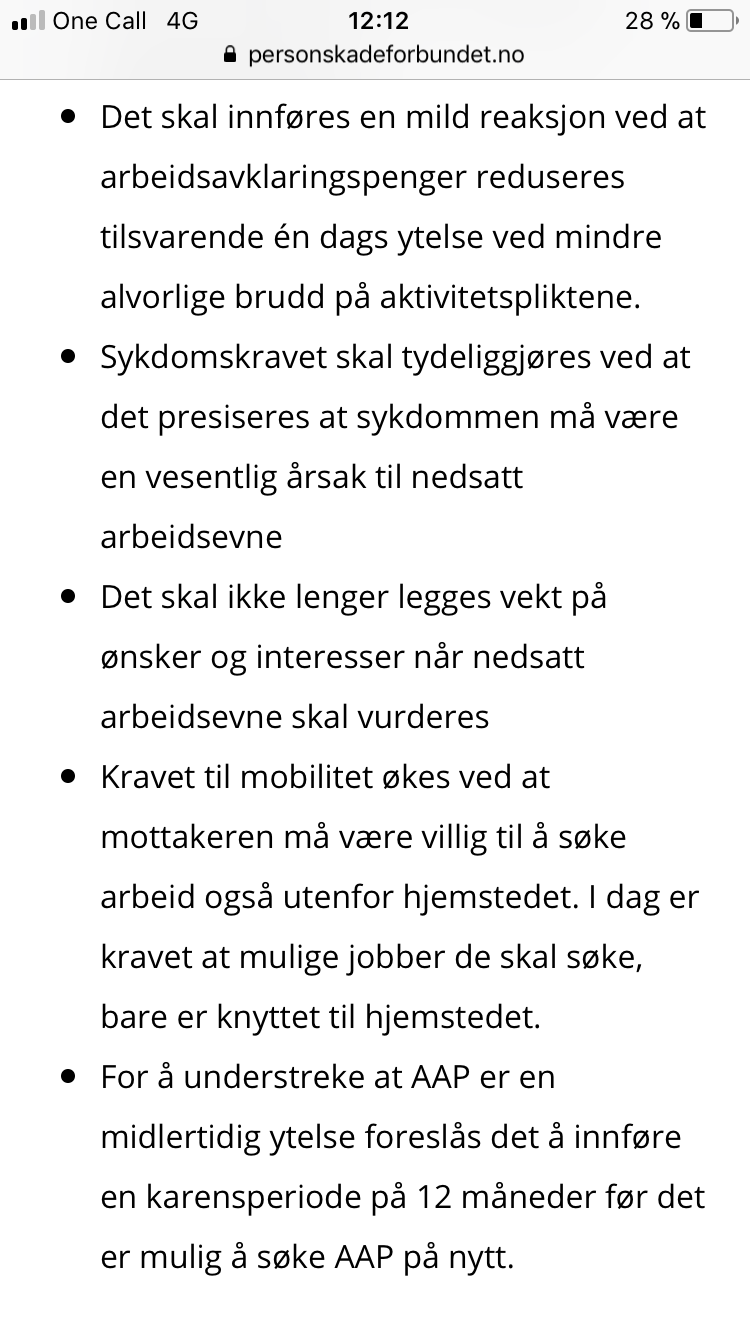 One Call 4G 12:12 28 %
personskadeforbundet.no

- Det skal innføres en mild reaksjon ved at arbeidsavklaringspenger reduseres tilsvarende én dags ytelse ved mindre alvorlige brudd på aktivitetspliktene.
- Sykdomskravet skal tydeliggjøres ved at det presiseres at sykdommen må være en vesentlig årsak til nedsatt arbeidsevne
- Det skal ikke lenger legges vekt på ønsker og interesser når nedsatt arbeidsevne skal vurderes
- Kravet til mobilitet økes ved at mottakeren må være villig til å søke arbeid også utenfor hjemstedet. I dag er kravet at mulige jobber de skal søke, bare er knyttet til hjemstedet.
- For å understreke at AAP er en midlertidig ytelse foreslås det å innføre en karensperiode på 12 måneder før det er mulig å søke AAP på nytt.